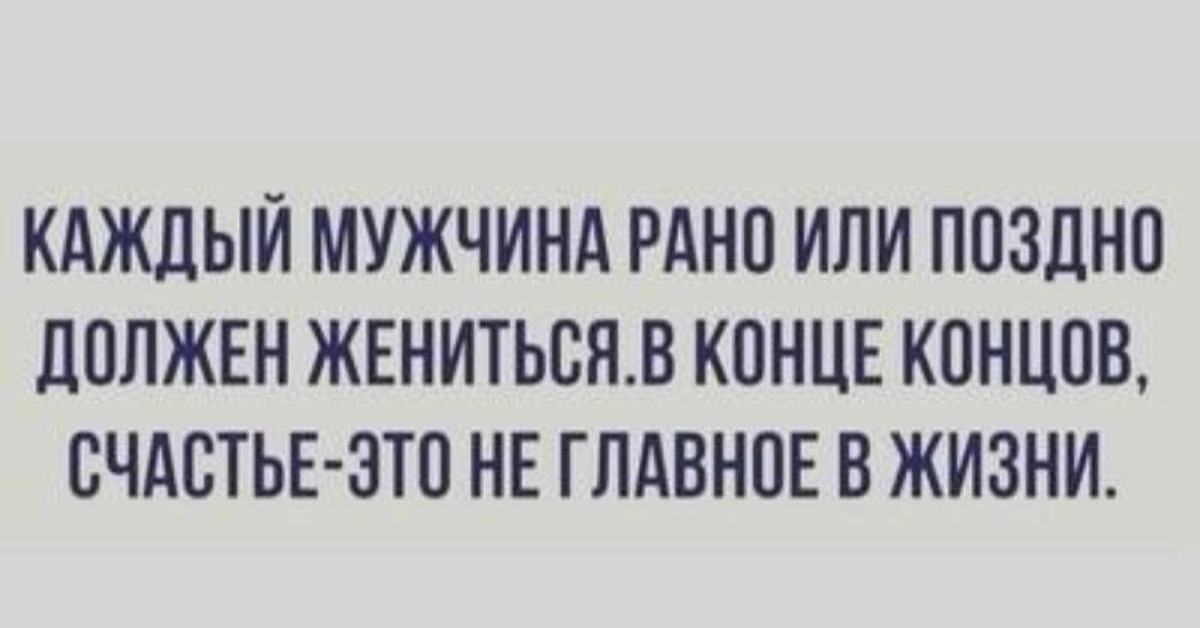 КАЖДЫЙ МУЖЧИНА РАНО ИЛИ ПОЗДНО ДОЛЖЕН ЖЕНИТЬСЯ.В КОНЦЕ КОНЦОВ, СЧАСТЬЕ-ЭТО НЕ ГЛАВНОЕ В ЖИЗНИ.